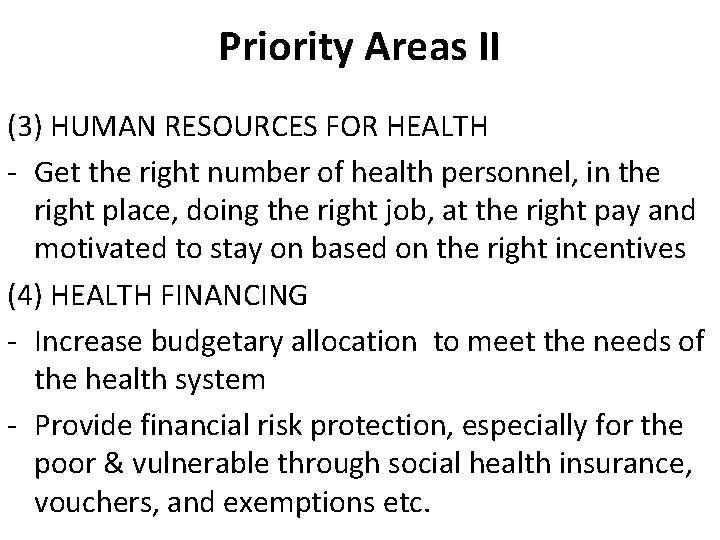 Priority Areas II

(3) HUMAN RESOURCES FOR HEALTH

- Get the right number of health personnel, in the right place, doing the right job, at the right pay and motivated to stay on based on the right incentives

(4) HEALTH FINANCING

- Increase budgetary allocation to meet the needs of the health system

- Provide financial risk protection, especially for the poor & vulnerable through social health insurance, vouchers, and exemptions etc.